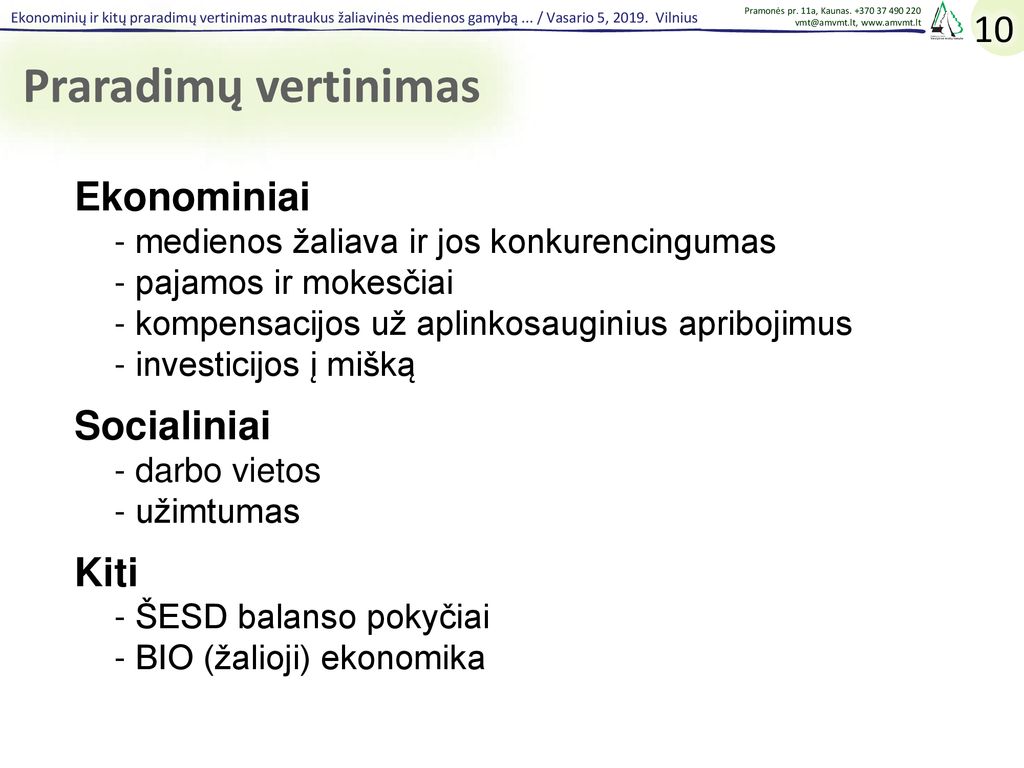 Ekonominių ir kitų praradimų vertinimas nutraukus žaliavinės medienos gamybą ... / Vasario 5, 2019. Vilnius

Pramonės pr. 11a, Kaunas. +370 37 490 220
vmt@amvmt.lt, www.amvmt.lt

10

Praradimų vertinimas

Ekonominiai
- medienos žaliava ir jos konkurencingumas
- pajamos ir mokesčiai
- kompensacijos už aplinkosauginius apribojimus
- investicijos į mišką

Socialiniai
- darbo vietos
- užimtumas

Kiti
- ŠESD balanso pokyčiai
- BIO (žalioji) ekonomika